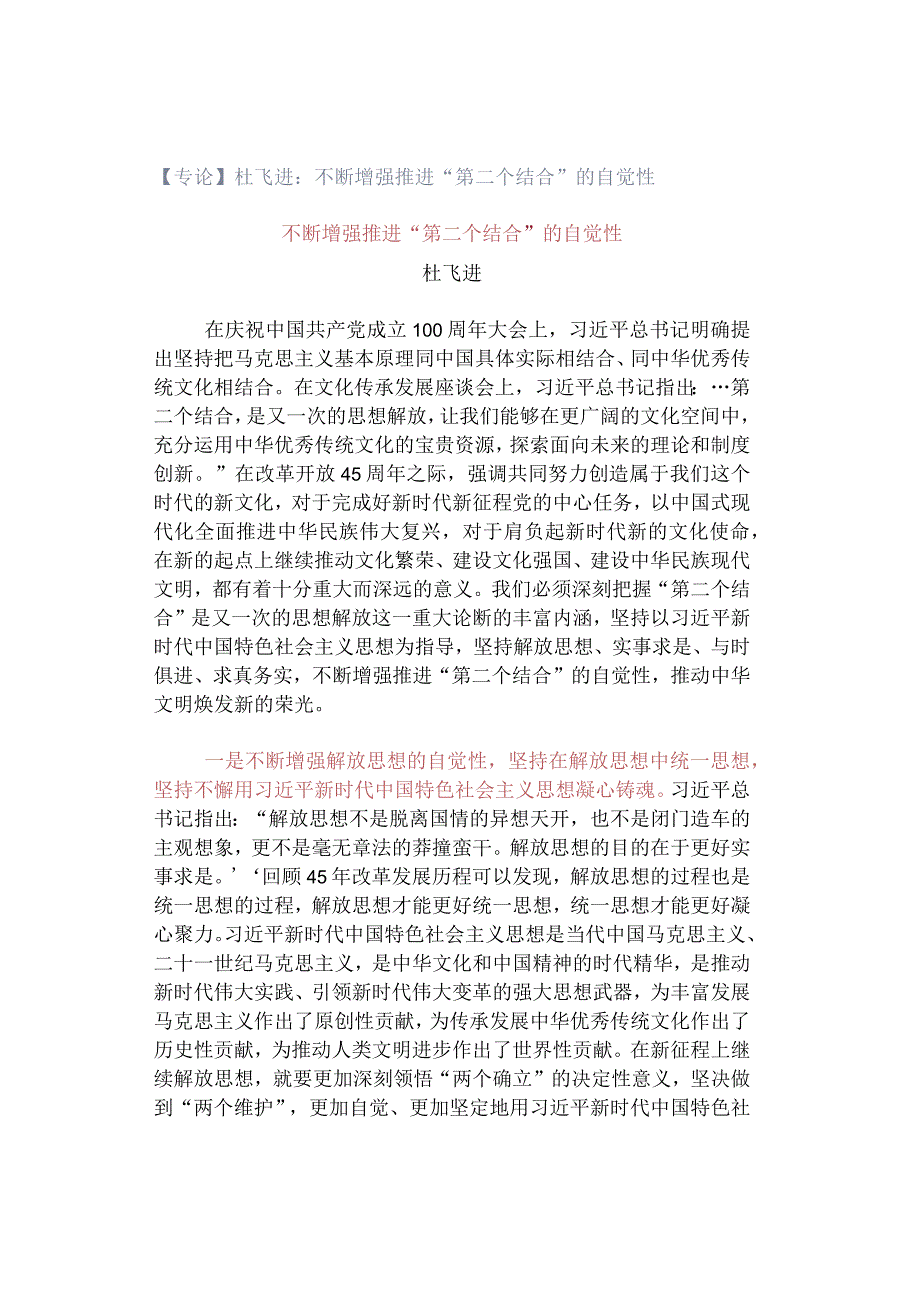 【专论】杜飞进：不断增强推进“第二个结合”的自觉性

不断增强推进“第二个结合”的自觉性

杜飞进

在庆祝中国共产党成立100周年大会上，习近平总书记明确提出坚持把马克思主义基本原理同中国具体实际相结合、同中华优秀传统文化相结合。在文化传承发展座谈会上，习近平总书记指出：…第二个结合，是又一次的思想解放，让我们能够在更广阔的文化空间中，充分运用中华优秀传统文化的宝贵资源，探索面向未来的理论和制度创新。”在改革开放45周年之际，强调共同努力创造属于我们这个时代的新文化，对于完成好新时代新征程党的中心任务，以中国式现代化全面推进中华民族伟大复兴，对于肩负起新时代新的文化使命，在新的起点上继续推动文化繁荣、建设文化强国、建设中华民族现代文明，都有着十分重大而深远的意义。我们必须深刻把握“第二个结合”是又一次的思想解放这一重大论断的丰富内涵，坚持以习近平新时代中国特色社会主义思想为指导，坚持解放思想、实事求是、与时俱进、求真务实，不断增强推进“第二个结合”的自觉性，推动中华文明焕发新的荣光。

一是不断增强解放思想的自觉性，坚持在解放思想中统一思想，坚持不懈用习近平新时代中国特色社会主义思想凝心铸魂。习近平总书记指出：“解放思想不是脱离国情的异想天开，也不是闭门造车的主观想象，更不是毫无章法的莽撞蛮干。解放思想的目的在于更好实事求是。’‘回顾45年改革发展历程可以发现，解放思想的过程也是统一思想的过程，解放思想才能更好统一思想，统一思想才能更好凝心聚力。习近平新时代中国特色社会主义思想是当代中国马克思主义、二十一世纪马克思主义，是中华文化和中国精神的时代精华，是推动新时代伟大实践、引领新时代伟大变革的强大思想武器，为丰富发展马克思主义作出了原创性贡献，为传承发展中华优秀传统文化作出了历史性贡献，为推动人类文明进步作出了世界性贡献。在新征程上继续解放思想，就要更加深刻领悟“两个确立”的决定性意义，坚决做到“两个维护”，更加自觉、更加坚定地用习近平新时代中国特色社